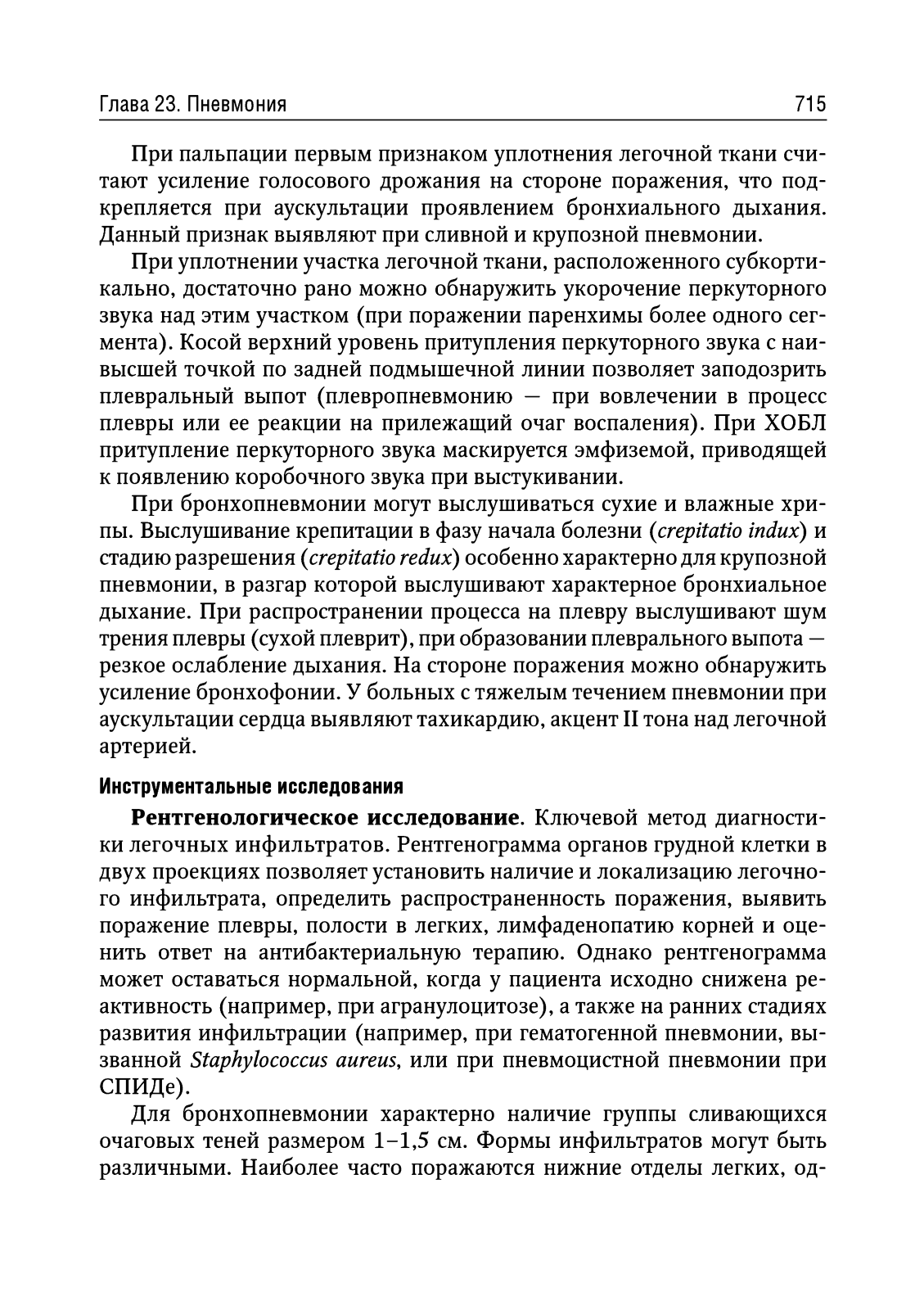 Глава 23. Пневмония 715

При пальпации первым признаком уплотнения легочной ткани считают усиление голосового дрожания на стороне поражения, что подкрепляется при аускультации проявлением бронхиального дыхания. Данный признак выявляют при сливной и крупозной пневмонии.

При уплотнении участка легочной ткани, расположенного субкортикально, достаточно рано можно обнаружить укорочение перкуторного звука над этим участком (при поражении паренхимы более одного сегмента). Косой верхний уровень притупления перкуторного звука с наивысшей точкой по задней подмышечной линии позволяет заподозрить плевральный выпот (плевропневмонию — при вовлечении в процесс плевры или ее реакции на прилежащий очаг воспаления). При ХОБЛ притупление перкуторного звука маскируется эмфиземой, приводящей к появлению коробочного звука при выстукивании.

При бронхопневмонии могут выслушиваться сухие и влажные хрипы. Выслушивание крепитации в фазу начала болезни (crepitatio indux) и стадию разрешения (crepitatio redux) особенно характерно для крупозной пневмонии, в разгар которой выслушивают характерное бронхиальное дыхание. При распространении процесса на плевру выслушивают шум трения плевры (сухой плеврит), при образовании плеврального выпота — резкое ослабление дыхания. На стороне поражения можно обнаружить усиление бронхофонии. У больных с тяжелым течением пневмонии при аускультации сердца выявляют тахикардию, акцент II тона над легочной артерией.

Инструментальные исследования

Рентгенологическое исследование. Ключевой метод диагностики легочных инфильтратов. Рентгенограмма органов грудной клетки в двух проекциях позволяет установить наличие и локализацию легочного инфильтрата, определить распространенность поражения, выявить поражение плевры, полости в легких, лимфаденопатию корней и оценить ответ на антибактериальную терапию. Однако рентгенограмма может оставаться нормальной, когда у пациента исходно снижена реактивность (например, при агранулоцитозе), а также на ранних стадиях развития инфильтрации (например, при гематогенной пневмонии, вызванной Staphylococcus aureus, или при пневмоцистной пневмонии при СПИДе).

Для бронхопневмонии характерно наличие группы сливающихся очаговых теней размером 1–1,5 см. Формы инфильтратов могут быть различными. Наиболее часто поражаются нижние отделы легких, од-